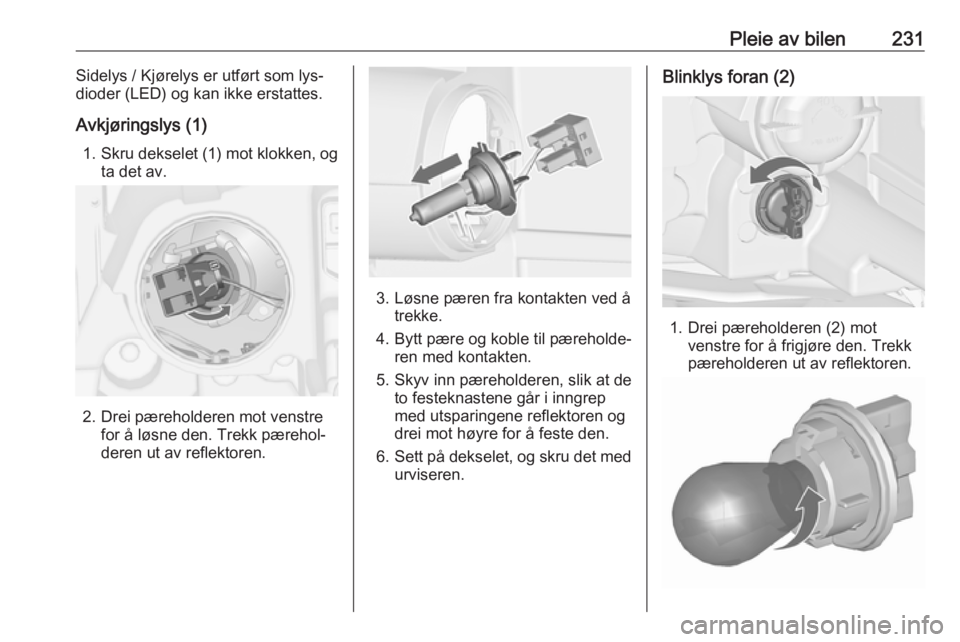 Pleie av bilen 231

Sidelys / Kjørelys er utført som lysdioder (LED) og kan ikke erstattes.

Avkjøringslys (1)

1. Skru dekselet (1) mot klokken, og ta det av.

2. Drei pæreholderen mot venstre for å løsne den. Trekk pæreholderen ut av reflektoren.

3. Løsne pæren fra kontakten ved å trekke.

4. Bytt pære og koble til pæreholderen med kontakten.

5. Skyv inn pæreholderen, slik at de to festeknastene går i inngrep med utsparingene reflektoren og drei mot høyre for å feste den.

6. Sett på dekselet, og skru det med urviseren.

Blinklys foran (2)

1. Drei pæreholderen (2) mot venstre for å frigjøre den. Trekk pæreholderen ut av reflektoren.

carmanualsonline.info